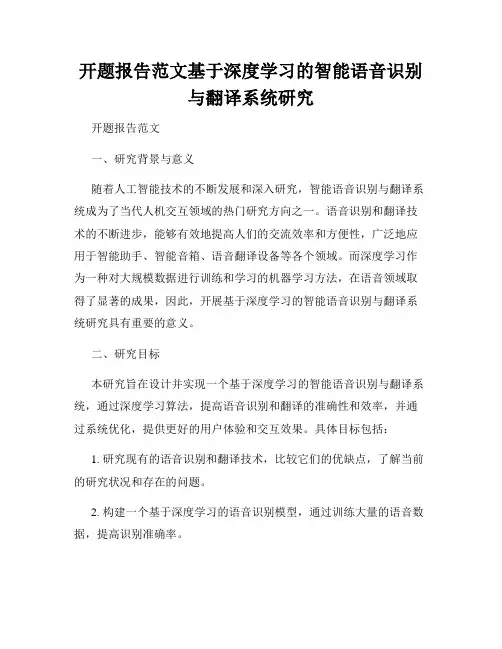 开题报告范文基于深度学习的智能语音识别与翻译系统研究

开题报告范文

一、研究背景与意义

随着人工智能技术的不断发展和深入研究，智能语音识别与翻译系统成为了当代人机交互领域的热门研究方向之一。语音识别和翻译技术的不断进步，能够有效地提高人们的交流效率和方便性，广泛地应用于智能助手、智能音箱、语音翻译设备等各个领域。而深度学习作为一种对大规模数据进行训练和学习的机器学习方法，在语音领域取得了显著的成果，因此，开展基于深度学习的智能语音识别与翻译系统研究具有重要的意义。

二、研究目标

本研究旨在设计并实现一个基于深度学习的智能语音识别与翻译系统，通过深度学习算法，提高语音识别和翻译的准确性和效率，并通过系统优化，提供更好的用户体验和交互效果。具体目标包括：

1. 研究现有的语音识别和翻译技术，比较它们的优缺点，了解当前的研究状况和存在的问题。

2. 构建一个基于深度学习的语音识别模型，通过训练大量的语音数据，提高识别准确率。